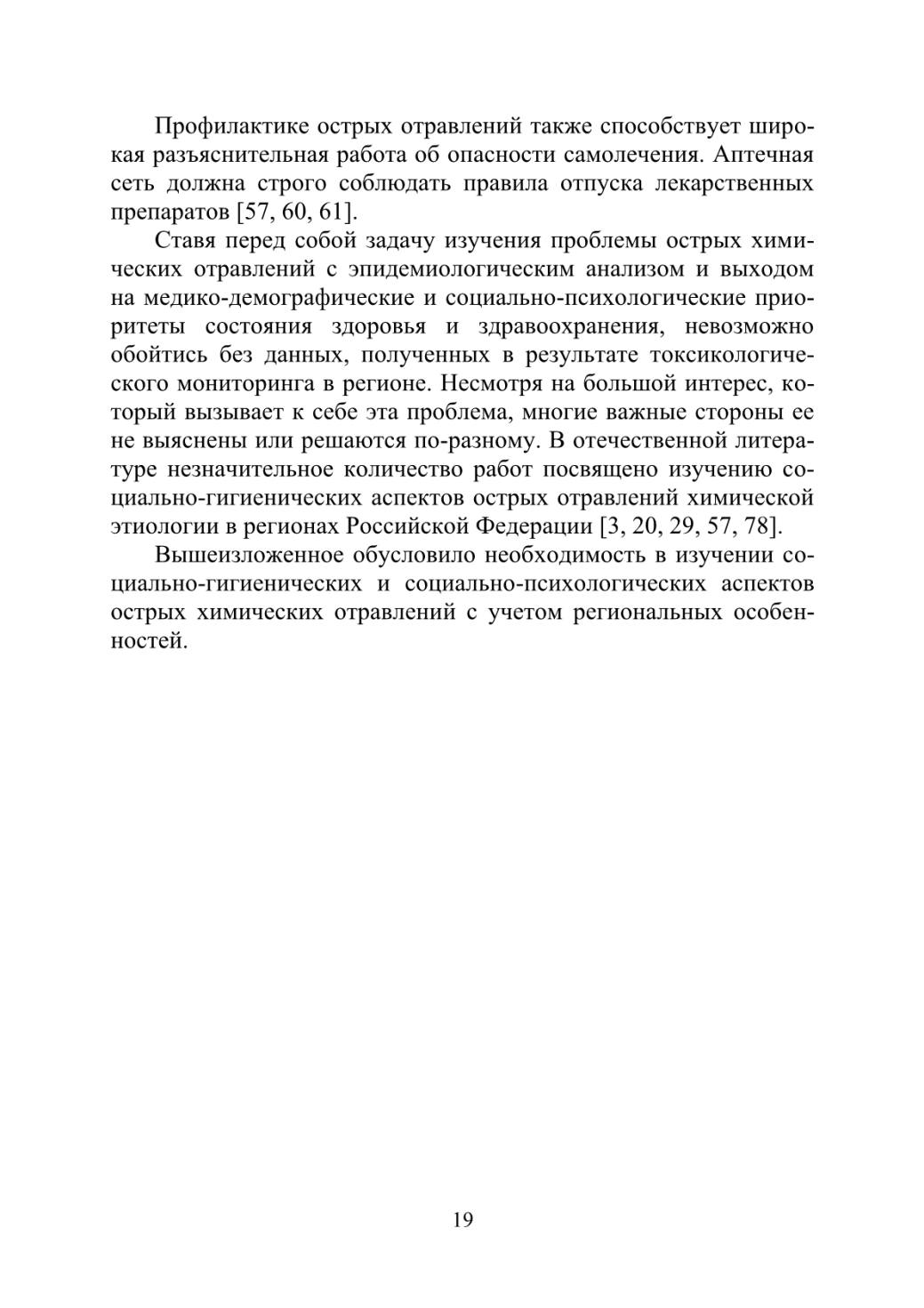 Профилактике острых отравлений также способствует широкая разъяснительная работа об опасности самолечения. Аптечная сеть должна строго соблюдать правила отпуска лекарственных препаратов [57, 60, 61].

Ставя перед собой задачу изучения проблемы острых химических отравлений с эпидемиологическим анализом и выходом на медико-демографические и социально-психологические приоритеты состояния здоровья и здравоохранения, невозможно обойтись без данных, полученных в результате токсикологического мониторинга в регионе. Несмотря на большой интерес, который вызывает к себе эта проблема, многие важные стороны ее не выяснены или решаются по-разному. В отечественной литературе незначительное количество работ посвящено изучению социально-гигиенических аспектов острых отравлений химической этиологии в регионах Российской Федерации [3, 20, 29, 57, 78].

Вышеизложенное обусловило необходимость в изучении социально-гигиенических и социально-психологических аспектов острых химических отравлений с учетом региональных особенностей.

19